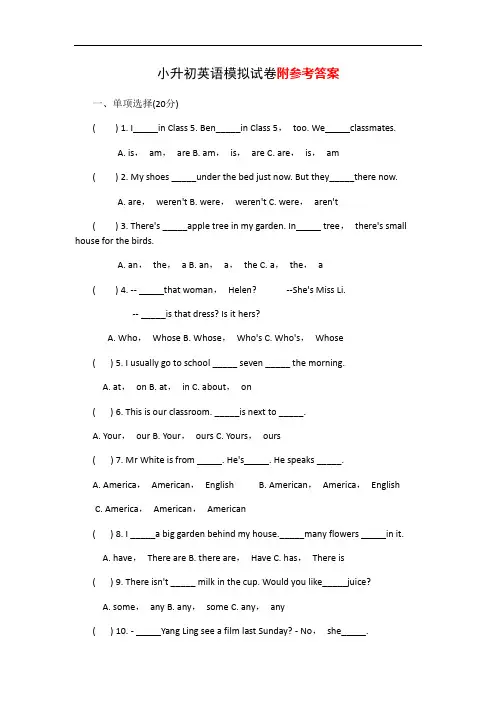 小升初英语模拟试卷附参考答案

一、单项选择(20分)

(　) 1. I_____in Class 5. Ben_____in Class 5， too. We_____classmates.

A. is， am， are B. am， is， are C. are， is， am

(　) 2. My shoes _____under the bed just now. But they_____there now.

A. are， weren't B. were， weren't C. were， aren't

(　) 3. There's _____apple tree in my garden. In_____ tree， there's small house for the birds.

A. an， the， a B. an， a， the C. a， the， a

(　) 4. -- _____that woman， Helen? --She's Miss Li.

-- _____is that dress? Is it hers?

A. Who， Whose B. Whose， Who's C. Who's， Whose

(　) 5. I usually go to school _____ seven _____ the morning.

A. at， on B. at， in C. about， on

(　) 6. This is our classroom. _____is next to _____.

A. Your， our B. Your， ours C. Yours， ours

(　) 7. Mr White is from _____. He's_____. He speaks _____.

A. America， American， English B. American， America， English

C. America， American， American

(　) 8. I _____a big garden behind my house._____many flowers _____in it.

A. have， There are B. there are， Have C. has， There is

(　) 9. There isn't _____ milk in the cup. Would you like_____juice?

A. some， any B. any， some C. any， any

(　) 10. - _____Yang Ling see a film last Sunday? - No， she_____.